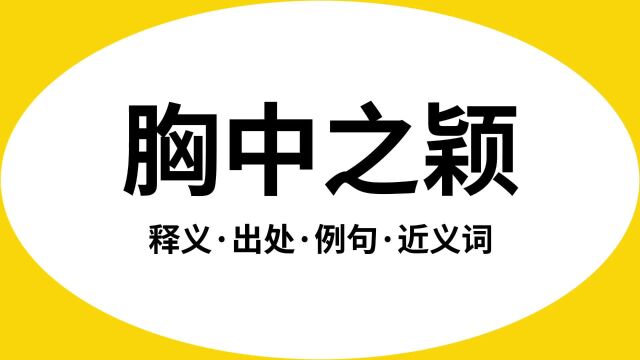 胸中之颖

释义·出处·例句·近义词